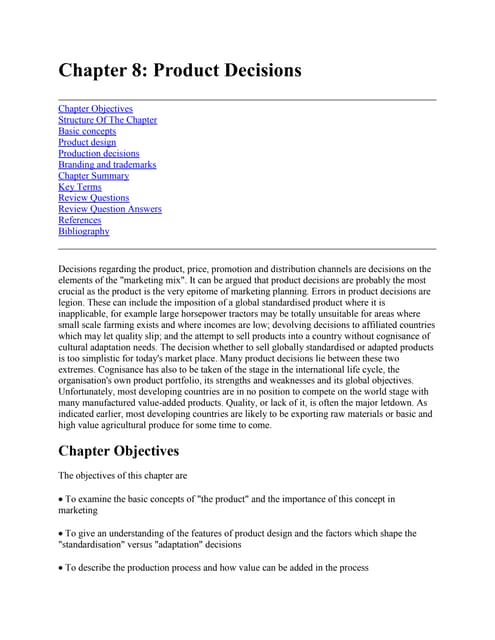 Chapter 8: Product Decisions

Chapter Objectives
Structure Of The Chapter
Basic concepts
Product design
Production decisions
Branding and trademarks
Chapter Summary
Key Terms
Review Questions
Review Question Answers
References
Bibliography

Decisions regarding the product, price, promotion and distribution channels are decisions on the elements of the "marketing mix". It can be argued that product decisions are probably the most crucial as the product is the very epitome of marketing planning. Errors in product decisions are legion. These can include the imposition of a global standardised product where it is inapplicable, for example large horsepower tractors may be totally unsuitable for areas where small scale farming exists and where incomes are low; devolving decisions to affiliated countries which may let quality slip; and the attempt to sell products into a country without cognisance of cultural adaptation needs. The decision whether to sell globally standardised or adapted products is too simplistic for today's market place. Many product decisions lie between these two extremes. Cognisance has also to be taken of the stage in the international life cycle, the organisation's own product portfolio, its strengths and weaknesses and its global objectives. Unfortunately, most developing countries are in no position to compete on the world stage with many manufactured value-added products. Quality, or lack of it, is often the major letdown. As indicated earlier, most developing countries are likely to be exporting raw materials or basic and high value agricultural produce for some time to come.

Chapter Objectives

The objectives of this chapter are

• To examine the basic concepts of "the product" and the importance of this concept in marketing

• To give an understanding of the features of product design and the factors which shape the "standardisation" versus "adaptation" decisions

• To describe the production process and how value can be added in the process